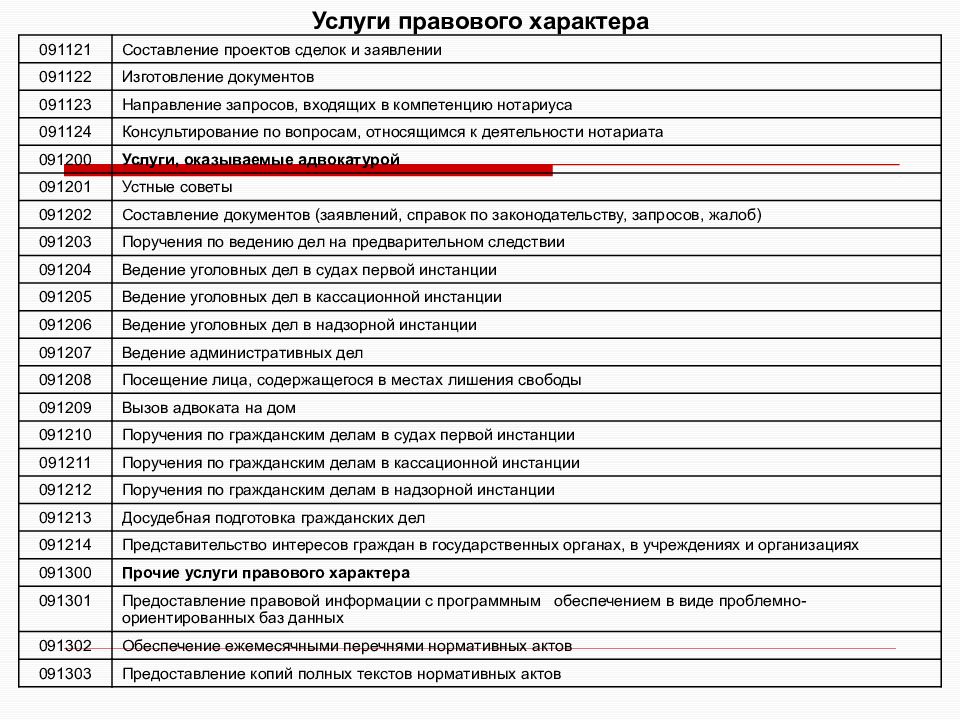 Услуги правового характера

| | |
|---|---|
| 091121 | Составление проектов сделок и заявлении |
| 091122 | Изготовление документов |
| 091123 | Направление запросов, входящих в компетенцию нотариуса |
| 091124 | Консультирование по вопросам, относящимся к деятельности нотариата |
| 091200 | **Услуги, оказываемые адвокатурой** |
| 091201 | Устные советы |
| 091202 | Составление документов (заявлений, справок по законодательству, запросов, жалоб) |
| 091203 | Поручения по ведению дел на предварительном следствии |
| 091204 | Ведение уголовных дел в судах первой инстанции |
| 091205 | Ведение уголовных дел в кассационной инстанции |
| 091206 | Ведение уголовных дел в надзорной инстанции |
| 091207 | Ведение административных дел |
| 091208 | Посещение лица, содержащегося в местах лишения свободы |
| 091209 | Вызов адвоката на дом |
| 091210 | Поручения по гражданским делам в судах первой инстанции |
| 091211 | Поручения по гражданским делам в кассационной инстанции |
| 091212 | Поручения по гражданским делам в надзорной инстанции |
| 091213 | Досудебная подготовка гражданских дел |
| 091214 | Представительство интересов граждан в государственных органах, в учреждениях и организациях |
| 091300 | **Прочие услуги правового характера** |
| 091301 | Предоставление правовой информации с программным обеспечением в виде проблемно-ориентированных баз данных |
| 091302 | Обеспечение ежемесячными перечнями нормативных актов |
| 091303 | Предоставление копий полных текстов нормативных актов |